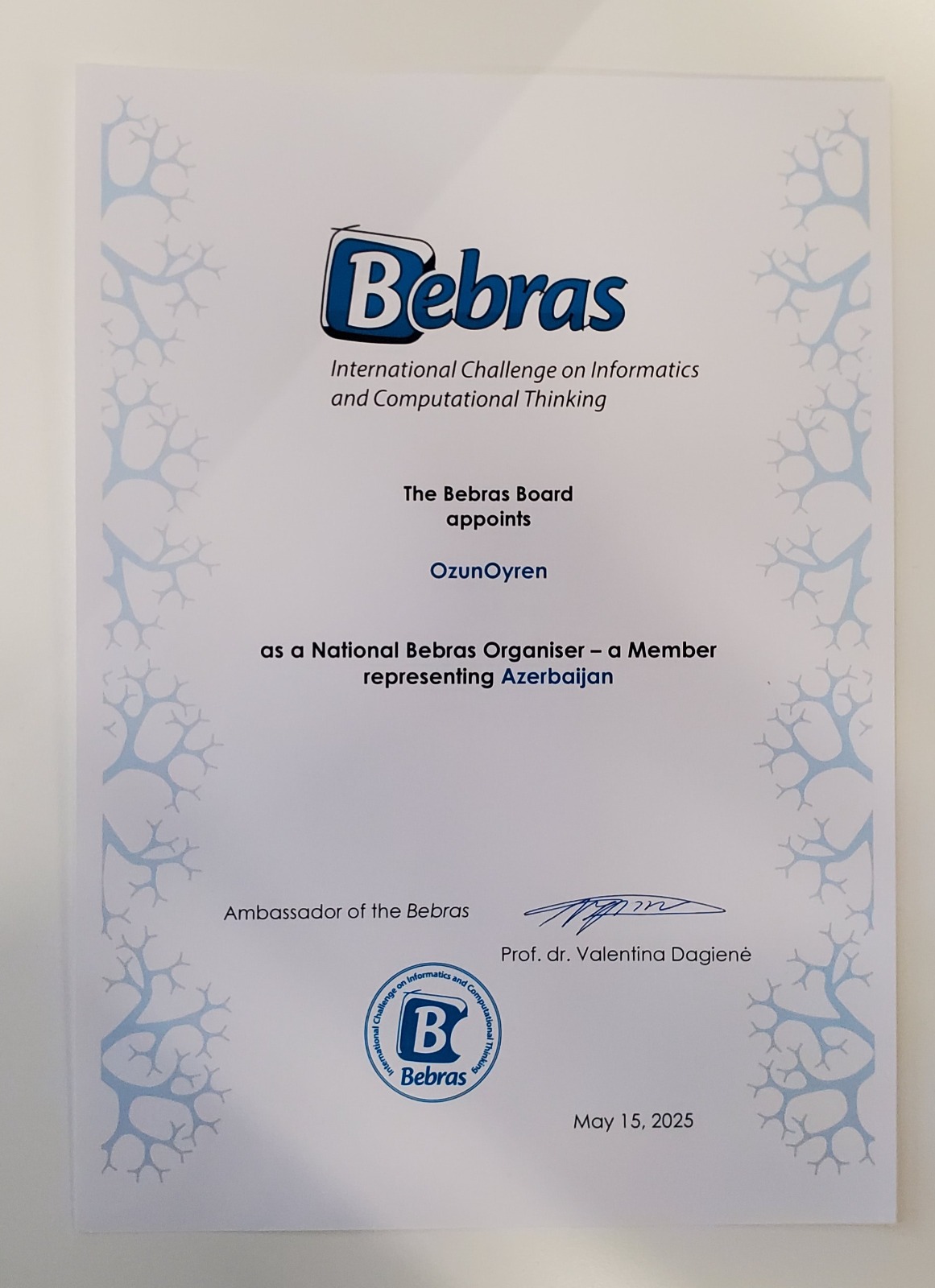 Bebras

International Challenge on Informatics and Computational Thinking

The Bebras Board
appoints

OzunOyren

as a National Bebras Organiser – a Member
representing Azerbaijan

Ambassador of the Bebras

Prof. dr. Valentina Dagienė

International Challenge on Informatics and Computational Thinking
B
Bebras

May 15, 2025